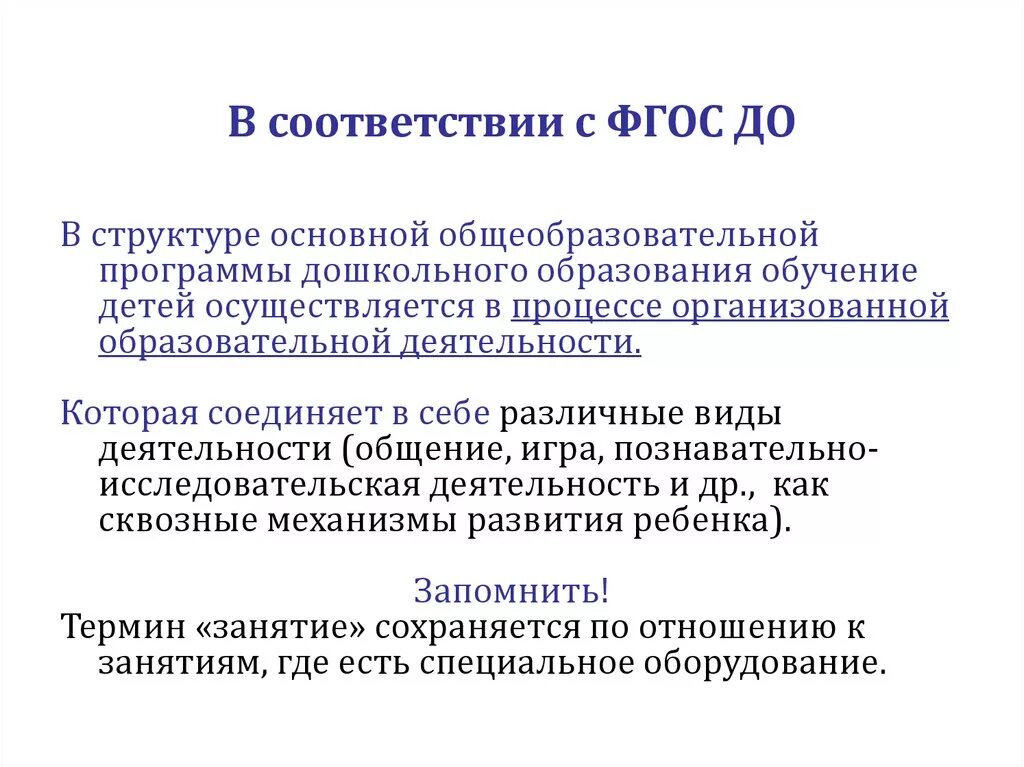 В соответствии с ФГОС ДО

В структуре основной общеобразовательной программы дошкольного образования обучение детей осуществляется в процессе организованной образовательной деятельности.

Которая соединяет в себе различные виды деятельности (общение, игра, познавательно-исследовательская деятельность и др., как сквозные механизмы развития ребенка).

Запомнить!

Термин «занятие» сохраняется по отношению к занятиям, где есть специальное оборудование.